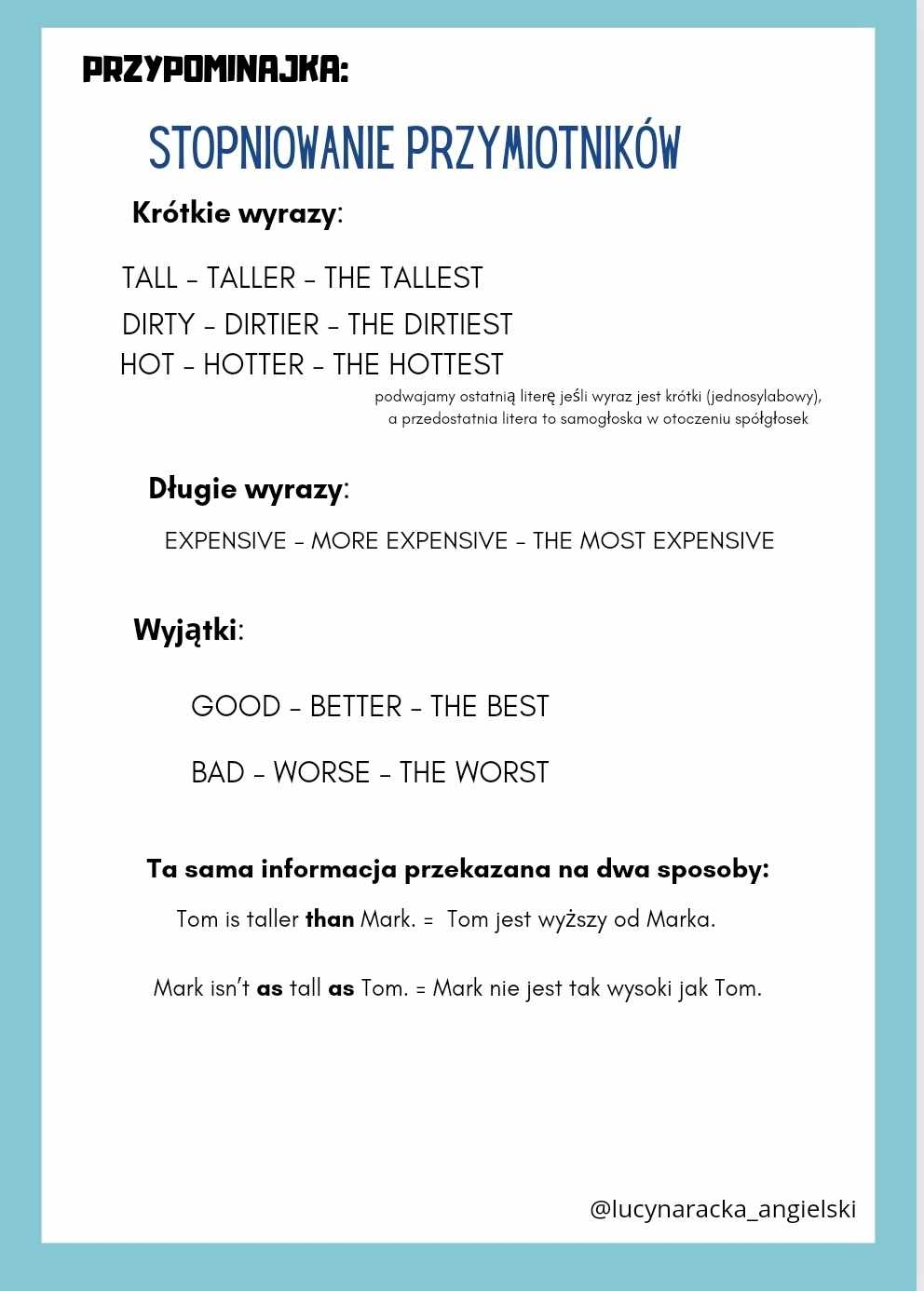 PRZYPOMINAJKA:

STOPNIOWANIE PRZYMIOTNIKÓW

Krótkie wyrazy:

TALL - TALLER - THE TALLEST
DIRTY - DIRTIER - THE DIRTIEST
HOT - HOTTER - THE HOTTEST

podwajamy ostatnią literę jeśli wyraz jest krótki (jednosylabowy), a przedostatnia litera to samogłoska w otoczeniu spółgłosek

Długie wyrazy:

EXPENSIVE - MORE EXPENSIVE - THE MOST EXPENSIVE

Wyjątki:

GOOD - BETTER - THE BEST

BAD - WORSE - THE WORST

Ta sama informacja przekazana na dwa sposoby:

Tom is taller than Mark. = Tom jest wyższy od Marka.

Mark isn't as tall as Tom. = Mark nie jest tak wysoki jak Tom.

@lucynaracka_angielski